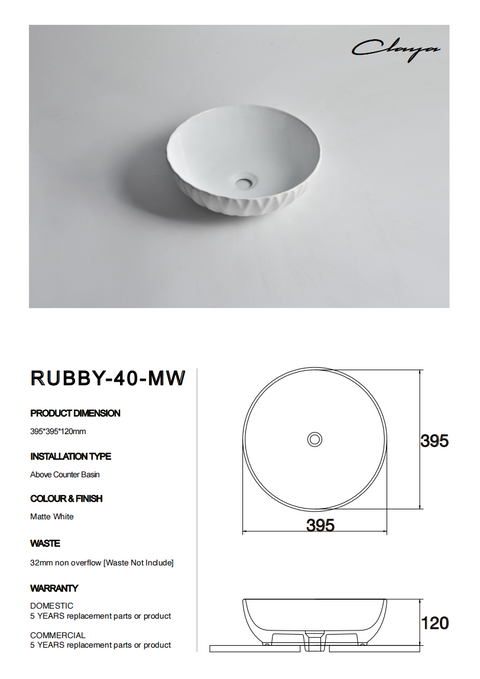 Claya

RUBBY-40-MW

PRODUCT DIMENSION

395*395*120mm

INSTALLATION TYPE

Above Counter Basin

COLOUR & FINISH

Matte White

WASTE

32mm non overflow [Waste Not Include]

WARRANTY

DOMESTIC
5 YEARS replacement parts or product

COMMERCIAL
5 YEARS replacement parts or product

395

395

120